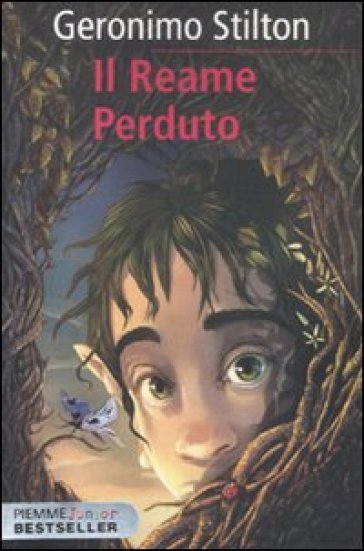 Geronimo Stilton
Il Reame Perduto

PIEMME Junior
BESTSELLER